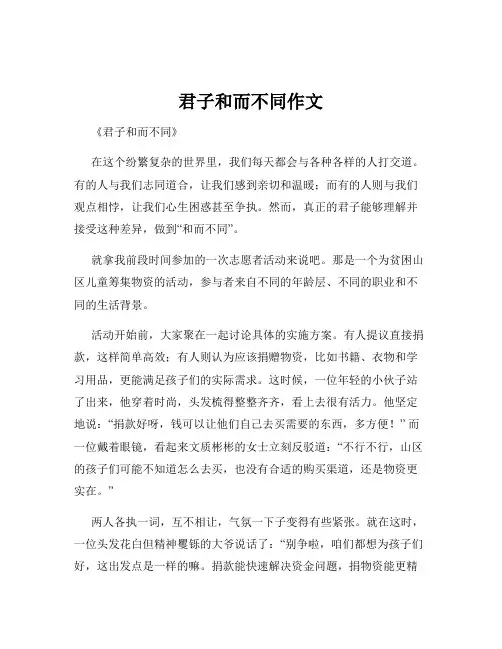 君子和而不同作文

《君子和而不同》

在这个纷繁复杂的世界里，我们每天都会与各种各样的人打交道。有的人与我们志同道合，让我们感到亲切和温暖；而有的人则与我们观点相悖，让我们心生困惑甚至争执。然而，真正的君子能够理解并接受这种差异，做到“和而不同”。

就拿我前段时间参加的一次志愿者活动来说吧。那是一个为贫困山区儿童筹集物资的活动，参与者来自不同的年龄层、不同的职业和不同的生活背景。

活动开始前，大家聚在一起讨论具体的实施方案。有人提议直接捐款，这样简单高效；有人则认为应该捐赠物资，比如书籍、衣物和学习用品，更能满足孩子们的实际需求。这时候，一位年轻的小伙子站了出来，他穿着时尚，头发梳得整整齐齐，看上去很有活力。他坚定地说：“捐款好呀，钱可以让他们自己去买需要的东西，多方便！”而一位戴着眼镜，看起来文质彬彬的女士立刻反驳道：“不行不行，山区的孩子们可能不知道怎么去买，也没有合适的购买渠道，还是物资更实在。”

两人各执一词，互不相让，气氛一下子变得有些紧张。就在这时，一位头发花白但精神矍铄的大爷说话了：“别争啦，咱们都想为孩子们好，这出发点是一样的嘛。捐款能快速解决资金问题，捐物资能更精